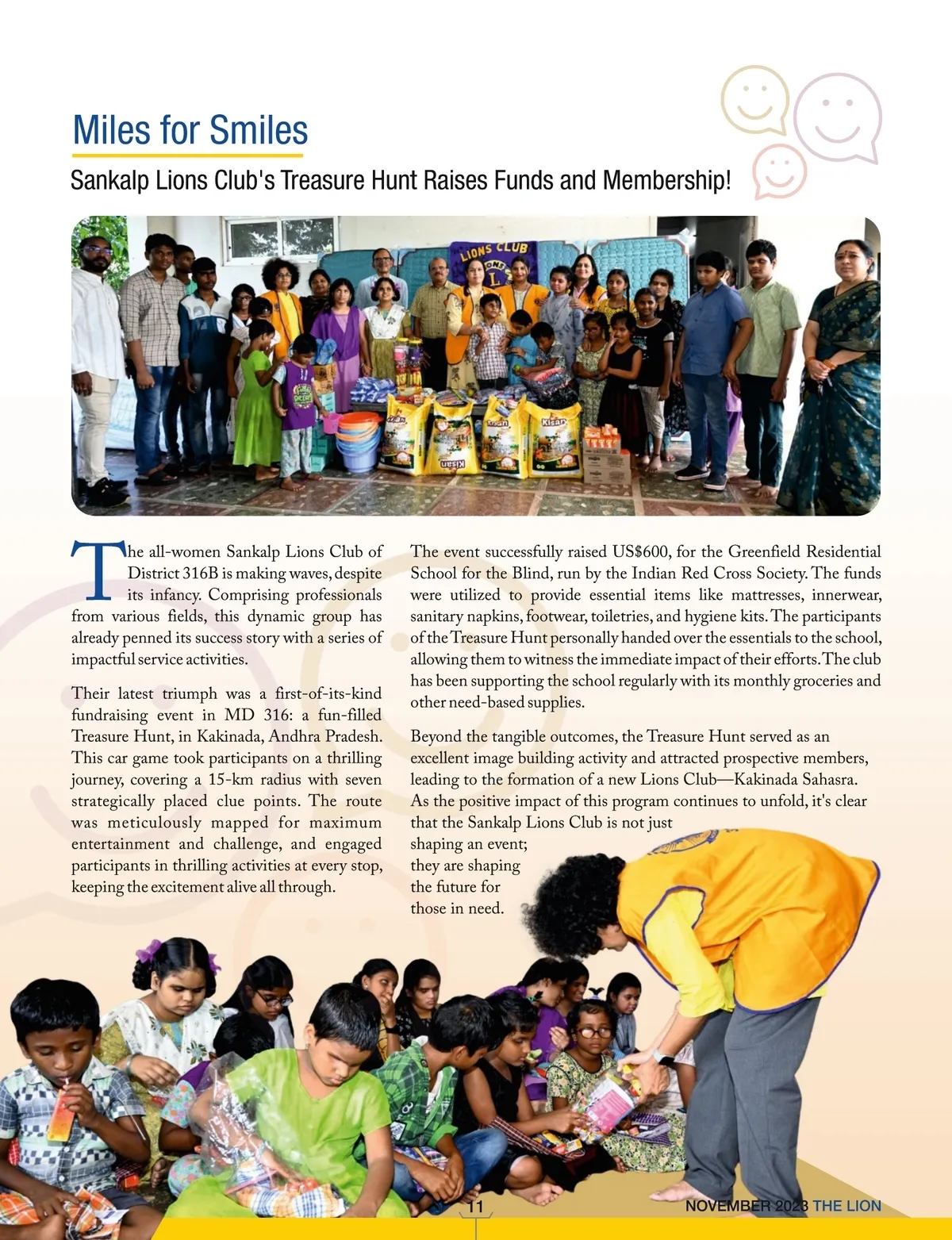 Miles for Smiles

Sankalp Lions Club's Treasure Hunt Raises Funds and Membership!

LIONS CLUB

Kisan

Kisan

Kisan

The all-women Sankalp Lions Club of District 316B is making waves, despite its infancy. Comprising professionals from various fields, this dynamic group has already penned its success story with a series of impactful service activities.

Their latest triumph was a first-of-its-kind fundraising event in MD 316: a fun-filled Treasure Hunt, in Kakinada, Andhra Pradesh. This car game took participants on a thrilling journey, covering a 15-km radius with seven strategically placed clue points. The route was meticulously mapped for maximum entertainment and challenge, and engaged participants in thrilling activities at every stop, keeping the excitement alive all through.

The event successfully raised US$600, for the Greenfield Residential School for the Blind, run by the Indian Red Cross Society. The funds were utilized to provide essential items like mattresses, innerwear, sanitary napkins, footwear, toiletries, and hygiene kits. The participants of the Treasure Hunt personally handed over the essentials to the school, allowing them to witness the immediate impact of their efforts. The club has been supporting the school regularly with its monthly groceries and other need-based supplies.

Beyond the tangible outcomes, the Treasure Hunt served as an excellent image building activity and attracted prospective members, leading to the formation of a new Lions Club—Kakinada Sahasra. As the positive impact of this program continues to unfold, it's clear that the Sankalp Lions Club is not just shaping an event; they are shaping the future for those in need.

11

NOVEMBER 2023 THE LION